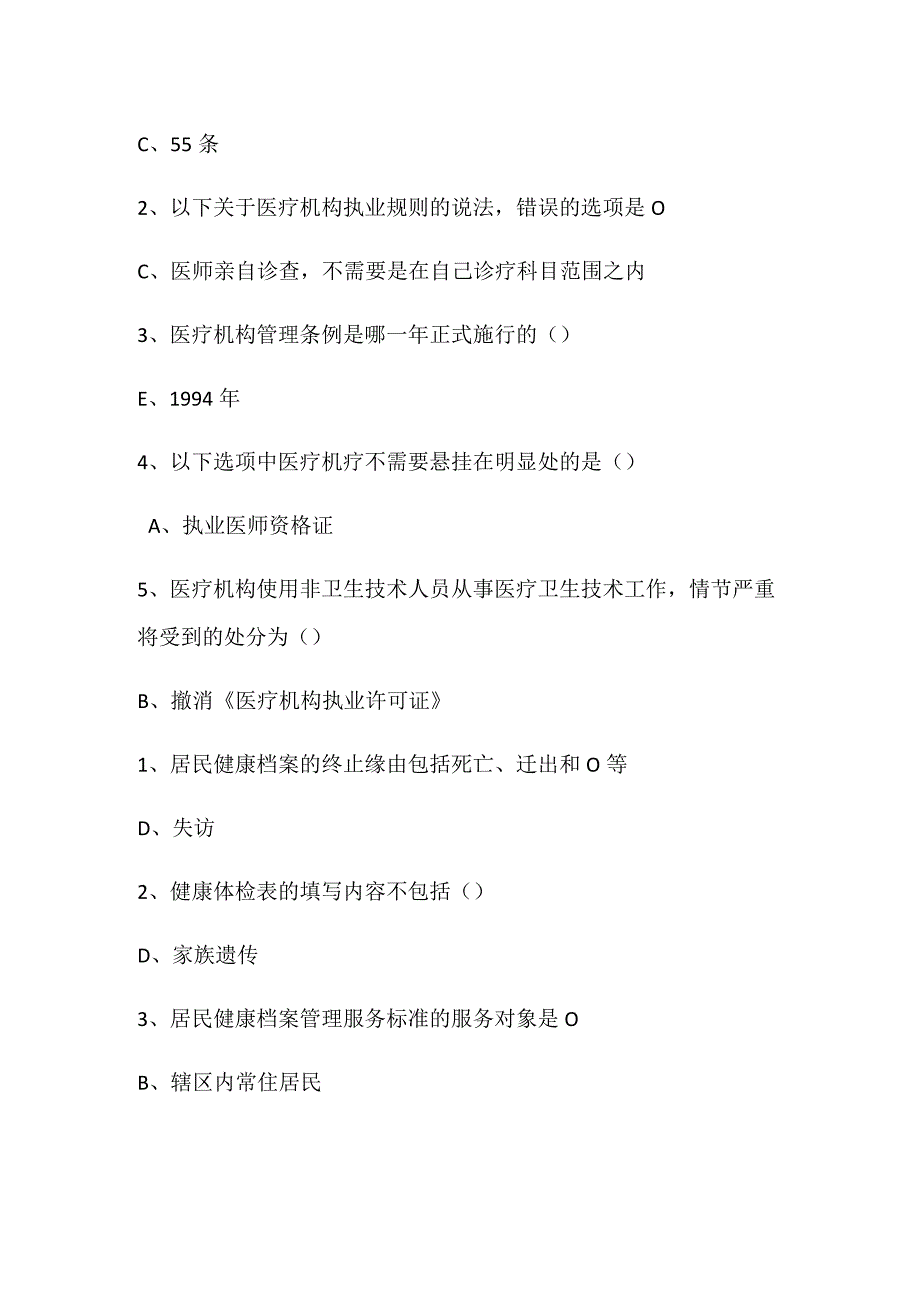 C、55 条

2、以下关于医疗机构执业规则的说法，错误的选项是 O

C、医师亲自诊查，不需要是在自己诊疗科目范围之内

3、医疗机构管理条例是哪一年正式施行的（）

E、1994 年

4、以下选项中医疗机疗不需要悬挂在明显处的是（）

A、执业医师资格证

5、医疗机构使用非卫生技术人员从事医疗卫生技术工作，情节严重将受到的处分为（）

B、撤消《医疗机构执业许可证》

1、居民健康档案的终止缘由包括死亡、迁出和 O 等

D、失访

2、健康体检表的填写内容不包括（）

D、家族遗传

3、居民健康档案管理服务标准的服务对象是 O

B、辖区内常住居民